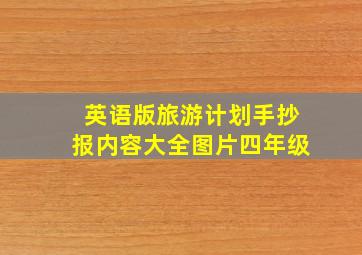 英语版旅游计划手抄报内容大全图片四年级